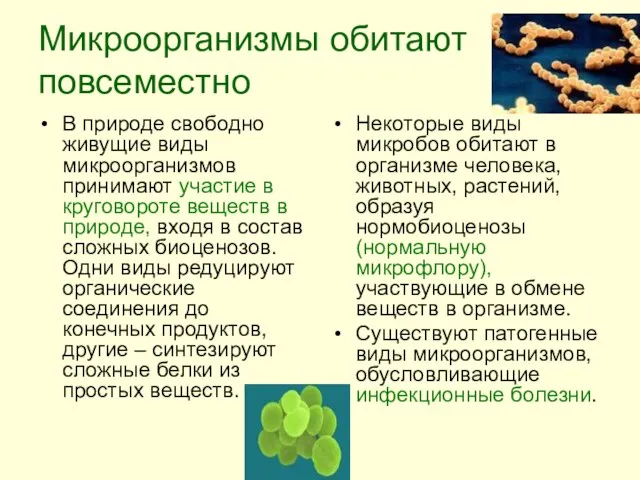 Микроорганизмы обитают повсеместно

• В природе свободно живущие виды микроорганизмов принимают участие в круговороте веществ в природе, входя в состав сложных биоценозов. Одни виды редуцируют органические соединения до конечных продуктов, другие – синтезируют сложные белки из простых веществ.

• Некоторые виды микробов обитают в организме человека, животных, растений, образуя нормобиоценозы (нормальную микрофлору), участвующие в обмене веществ в организме.

• Существуют патогенные виды микроорганизмов, обусловливающие инфекционные болезни.